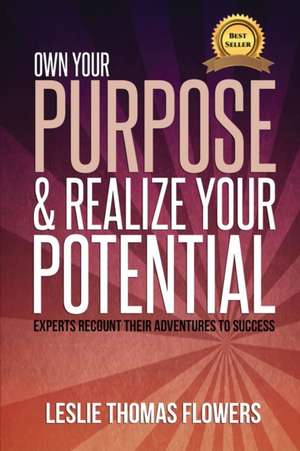 BEST SELLER

OWN YOUR
PURPOSE
& REALIZE YOUR
POTENTIAL

EXPERTS RECOUNT THEIR ADVENTURES TO SUCCESS

LESLIE THOMAS FLOWERS